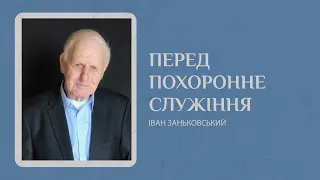 ПЕРЕД ПОХОРОННЕ СЛУЖІННЯ

ІВАН ЗАНЬКОВСЬКИЙ